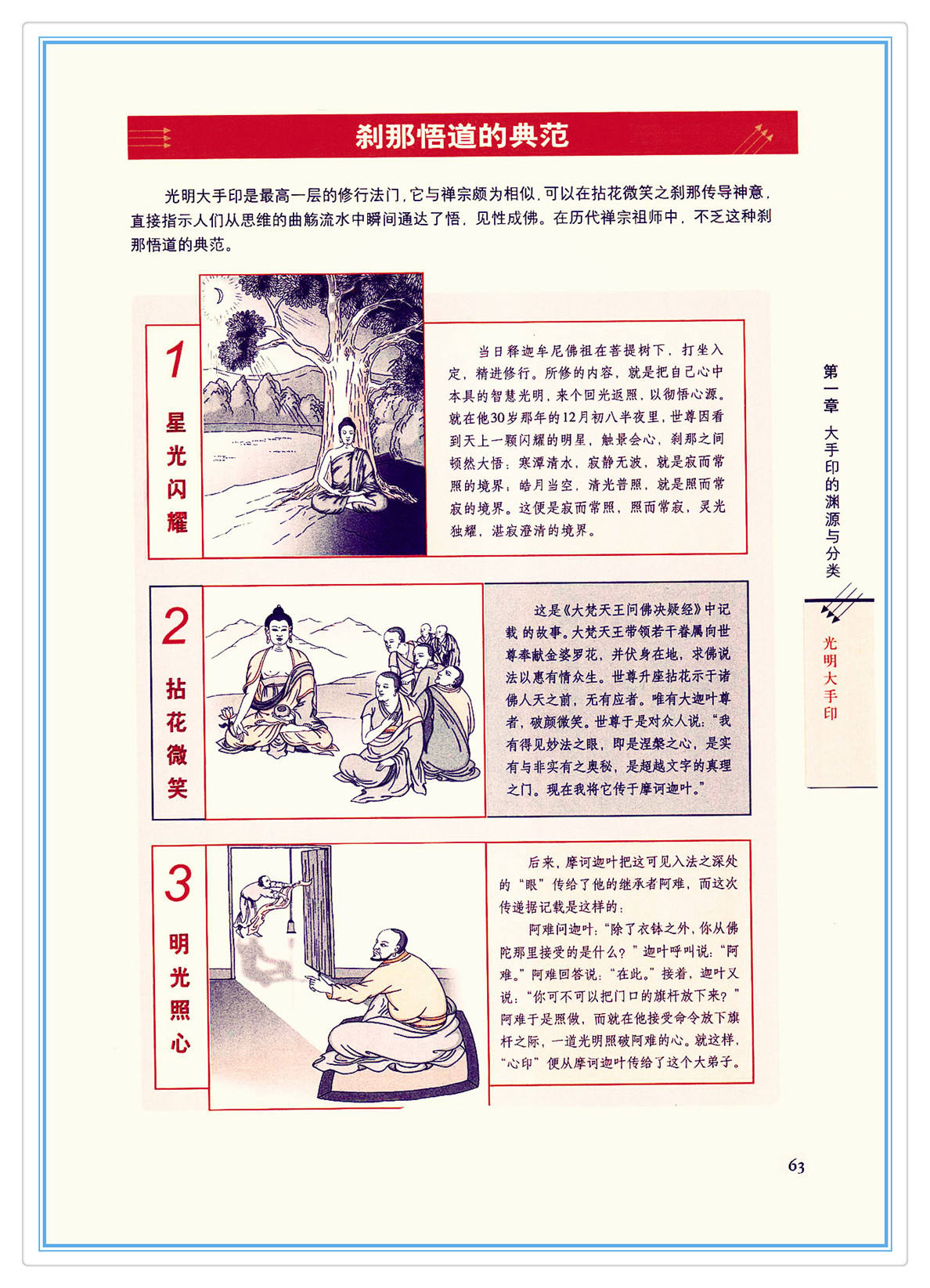 刹那悟道的典范

光明大手印是最高一层的修行法门，它与禅宗颇为相似，可以在拈花微笑之刹那传导神意，直接指示人们从思维的曲觞流水中瞬间通达了悟，见性成佛。在历代禅宗祖师中，不乏这种刹那悟道的典范。

1
星光闪耀

当日释迦牟尼佛祖在菩提树下，打坐入定，精进修行。所修的内容，就是把自己心中本具的智慧光明，来个回光返照，以彻悟心源。就在他30岁那年的12月初八半夜里，世尊因看到天上一颗闪耀的明星，触景会心，刹那之间顿然大悟：寒潭清水，寂静无波，就是寂而常照的境界；皓月当空，清光普照，就是照而常寂的境界。这便是寂而常照，照而常寂，灵光独耀，湛寂澄清的境界。

2
拈花微笑

这是《大梵天王问佛决疑经》中记载的故事。大梵天王带领若干眷属向世尊奉献金婆罗花，并伏身在地，求佛说法以惠有情众生。世尊升座拈花示于诸佛人天之前，无有应者。唯有大迦叶尊者，破颜微笑。世尊于是对众人说：“我有得见妙法之眼，即是涅槃之心，是实有与非实有之奥秘，是超越文字的真理之门。现在我将它传于摩诃迦叶。”

3
明光照心

后来，摩诃迦叶把这可见入法之深处的“眼”传给了他的继承者阿难，而这次传递据记载是这样的：

阿难问迦叶：“除了衣钵之外，你从佛陀那里接受的是什么？”迦叶呼叫说：“阿难。”阿难回答说：“在此。”接着，迦叶又说：“你可不可以把门口的旗杆放下来？”阿难于是照做，而就在他接受命令放下旗杆之际，一道光明照破阿难的心。就这样，“心印”便从摩诃迦叶传给了这个大弟子。

第一章 大手印的渊源与分类

光明大手印

63